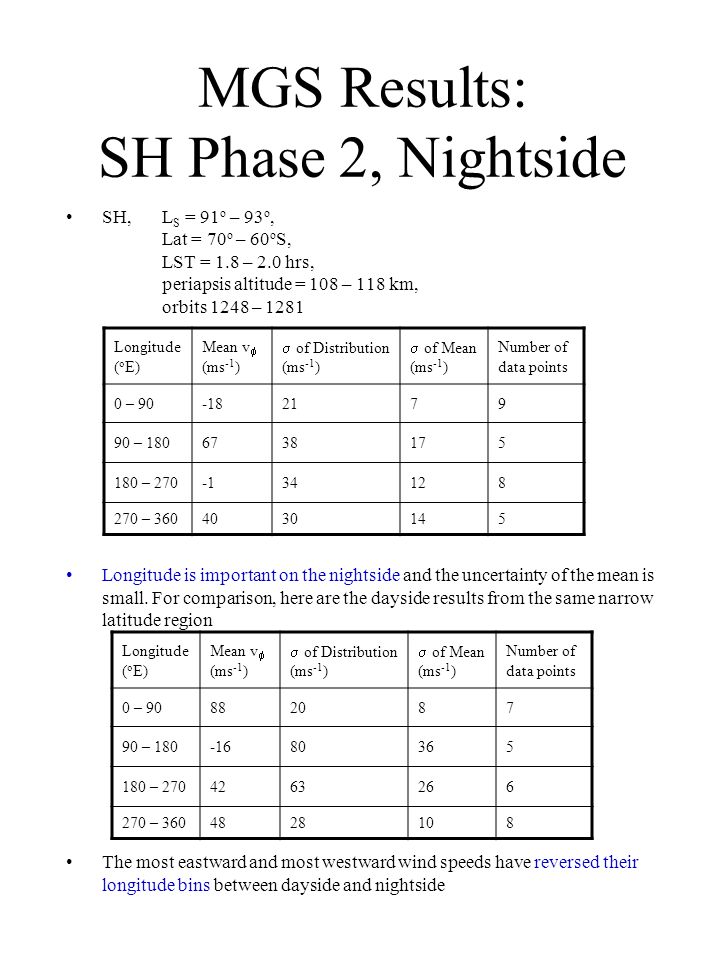 MGS Results:
SH Phase 2, Nightside

• SH, $L_S$ = 91° – 93°,
Lat = 70° – 60°S,
LST = 1.8 – 2.0 hrs,
periapsis altitude = 108 – 118 km,
orbits 1248 – 1281

| Longitude (°E) | Mean $v_\phi$ ($ms^{-1}$) | $\sigma$ of Distribution ($ms^{-1}$) | $\sigma$ of Mean ($ms^{-1}$) | Number of data points |
|---|---|---|---|---|
| 0 – 90 | -18 | 21 | 7 | 9 |
| 90 – 180 | 67 | 38 | 17 | 5 |
| 180 – 270 | -1 | 34 | 12 | 8 |
| 270 – 360 | 40 | 30 | 14 | 5 |

• Longitude is important on the nightside and the uncertainty of the mean is small. For comparison, here are the dayside results from the same narrow latitude region

| Longitude (°E) | Mean $v_\phi$ ($ms^{-1}$) | $\sigma$ of Distribution ($ms^{-1}$) | $\sigma$ of Mean ($ms^{-1}$) | Number of data points |
|---|---|---|---|---|
| 0 – 90 | 88 | 20 | 8 | 7 |
| 90 – 180 | -16 | 80 | 36 | 5 |
| 180 – 270 | 42 | 63 | 26 | 6 |
| 270 – 360 | 48 | 28 | 10 | 8 |

• The most eastward and most westward wind speeds have reversed their longitude bins between dayside and nightside